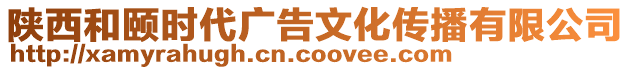 陕西和颐时代广告文化传播有限公司
http://xamyrahugh.cn.coovee.com